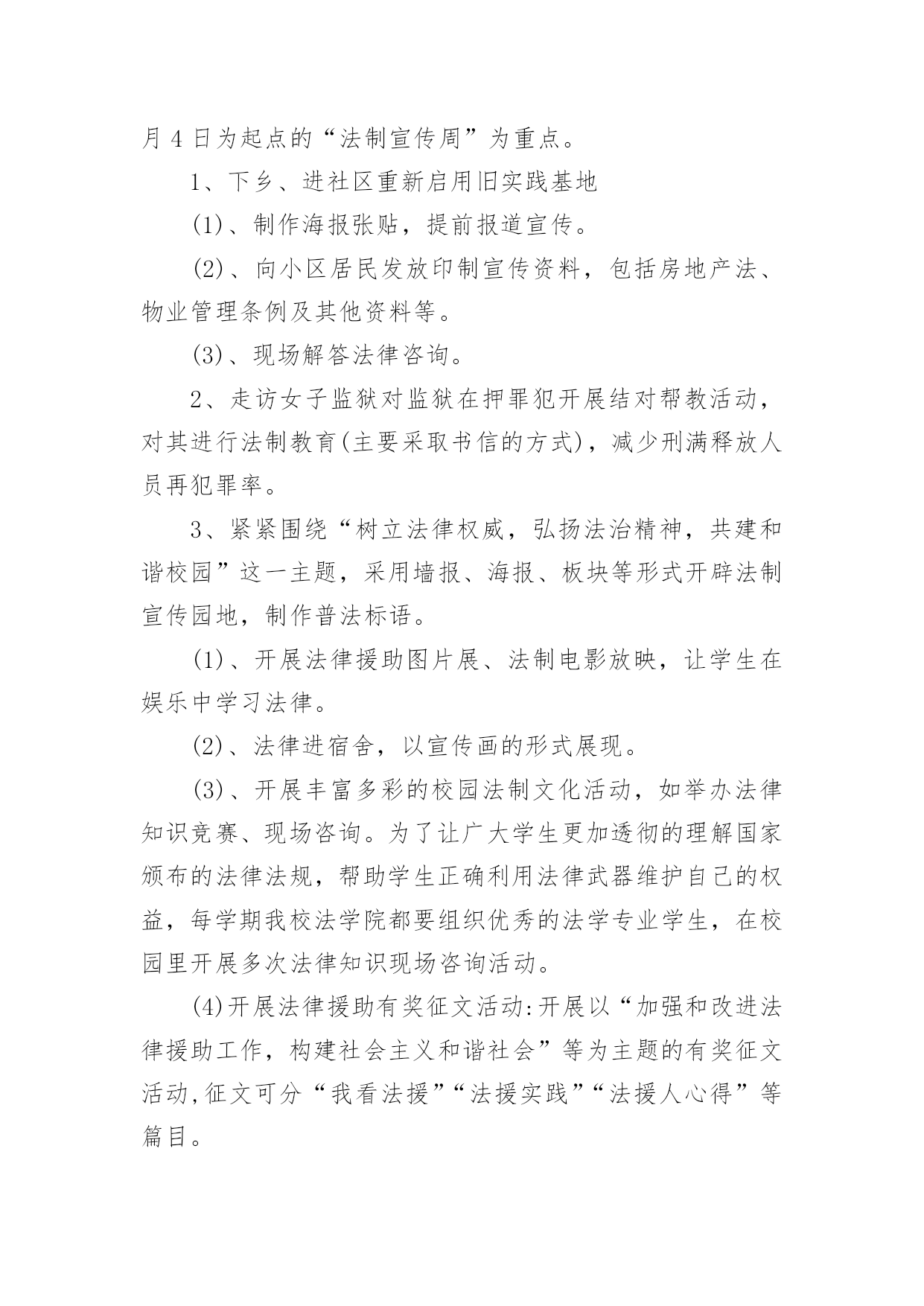 月 4 日为起点的“法制宣传周”为重点。

1、下乡、进社区重新启用旧实践基地

(1)、制作海报张贴，提前报道宣传。

(2)、向小区居民发放印制宣传资料，包括房地产法、物业管理条例及其他资料等。

(3)、现场解答法律咨询。

2、走访女子监狱对监狱在押罪犯开展结对帮教活动，对其进行法制教育(主要采取书信的方式)，减少刑满释放人员再犯罪率。

3、紧紧围绕“树立法律权威，弘扬法治精神，共建和谐校园”这一主题，采用墙报、海报、板块等形式开辟法制宣传园地，制作普法标语。

(1)、开展法律援助图片展、法制电影放映，让学生在娱乐中学习法律。

(2)、法律进宿舍，以宣传画的形式展现。

(3)、开展丰富多彩的校园法制文化活动，如举办法律知识竞赛、现场咨询。为了让广大学生更加透彻的理解国家颁布的法律法规，帮助学生正确利用法律武器维护自己的权益，每学期我校法学院都要组织优秀的法学专业学生，在校园里开展多次法律知识现场咨询活动。

(4)开展法律援助有奖征文活动:开展以“加强和改进法律援助工作，构建社会主义和谐社会”等为主题的有奖征文活动,征文可分“我看法援”“法援实践”“法援人心得”等篇目。